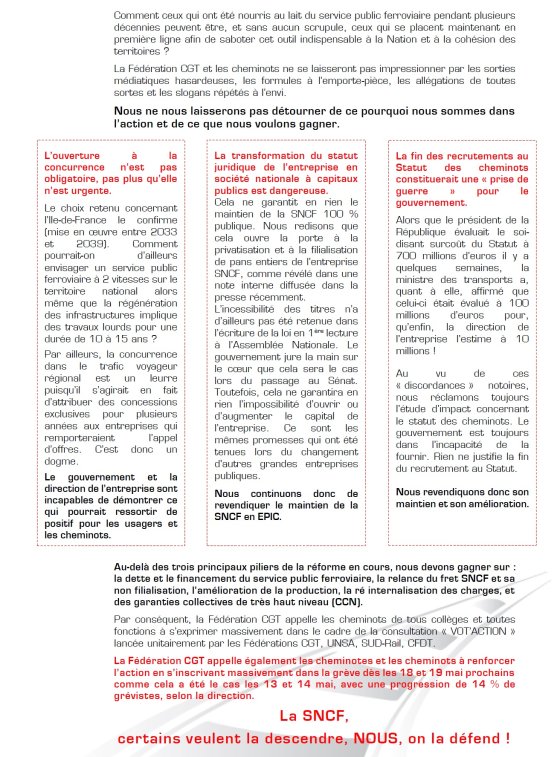 Comment ceux qui ont été nourris au lait du service public ferroviaire pendant plusieurs décennies peuvent être, et sans aucun scrupule, ceux qui se placent maintenant en première ligne afin de saboter cet outil indispensable à la Nation et à la cohésion des territoires ?

La Fédération CGT et les cheminots ne se laisseront pas impressionner par les sorties médiatiques hasardeuses, les formules à l'emporte-pièce, les allégations de toutes sortes et les slogans répétés à l'envi.

Nous ne nous laisserons pas détourner de ce pourquoi nous sommes dans l'action et de ce que nous voulons gagner.

L'ouverture à la concurrence n'est pas obligatoire, pas plus qu'elle n'est urgente.

Le choix retenu concernant l'Ile-de-France le confirme (mise en œuvre entre 2033 et 2039). Comment pourrait-on d'ailleurs envisager un service public ferroviaire à 2 vitesses sur le territoire national alors même que la régénération des infrastructures implique des travaux lourds pour une durée de 10 à 15 ans ?

Par ailleurs, la concurrence dans le trafic voyageur régional est un leurre puisqu'il s'agirait en fait d'attribuer des concessions exclusives pour plusieurs années aux entreprises qui remporteraient l'appel d'offres. C'est donc un dogme.

Le gouvernement et la direction de l'entreprise sont incapables de démontrer ce qui pourrait ressortir de positif pour les usagers et les cheminots.

La transformation du statut juridique de l'entreprise en société nationale à capitaux publics est dangereuse.

Cela ne garantit en rien le maintien de la SNCF 100 % publique. Nous redisons que cela ouvre la porte à la privatisation et à la filialisation de pans entiers de l'entreprise SNCF, comme révélé dans une note interne diffusée dans la presse récemment.

L'incessibilité des titres n'a d'ailleurs pas été retenue dans l'écriture de la loi en 1ère lecture à l'Assemblée Nationale. Le gouvernement jure la main sur le cœur que cela sera le cas lors du passage au Sénat. Toutefois, cela ne garantira en rien l'impossibilité d'ouvrir ou d'augmenter le capital de l'entreprise. Ce sont les mêmes promesses qui ont été tenues lors du changement d'autres grandes entreprises publiques.

Nous continuons donc de revendiquer le maintien de la SNCF en EPIC.

La fin des recrutements au Statut des cheminots constituerait une « prise de guerre » pour le gouvernement.

Alors que le président de la République évaluait le soi-disant surcoût du Statut à 700 millions d'euros il y a quelques semaines, la ministre des transports a, quant à elle, affirmé que celui-ci était évalué à 100 millions d'euros pour, qu'enfin, la direction de l'entreprise l'estime à 10 millions !

Au vu de ces « discordances » notoires, nous réclamons toujours l'étude d'impact concernant le statut des cheminots. Le gouvernement est toujours dans l'incapacité de la fournir. Rien ne justifie la fin du recrutement au Statut.

Nous revendiquons donc son maintien et son amélioration.

Au-delà des trois principaux piliers de la réforme en cours, nous devons gagner sur : la dette et le financement du service public ferroviaire, la relance du fret SNCF et sa non filialisation, l'amélioration de la production, la ré internalisation des charges, et des garanties collectives de très haut niveau (CCN).

Par conséquent, la Fédération CGT appelle les cheminots de tous collèges et toutes fonctions à s'exprimer massivement dans le cadre de la consultation « VOT'ACTION » lancée unitairement par les Fédérations CGT, UNSA, SUD-Rail, CFDT.

La Fédération CGT appelle également les cheminotes et les cheminots à renforcer l'action en s'inscrivant massivement dans la grève dès les 18 et 19 mai prochains comme cela a été le cas les 13 et 14 mai, avec une progression de 14 % de grévistes, selon la direction.

La SNCF,
certains veulent la descendre, NOUS, on la défend !